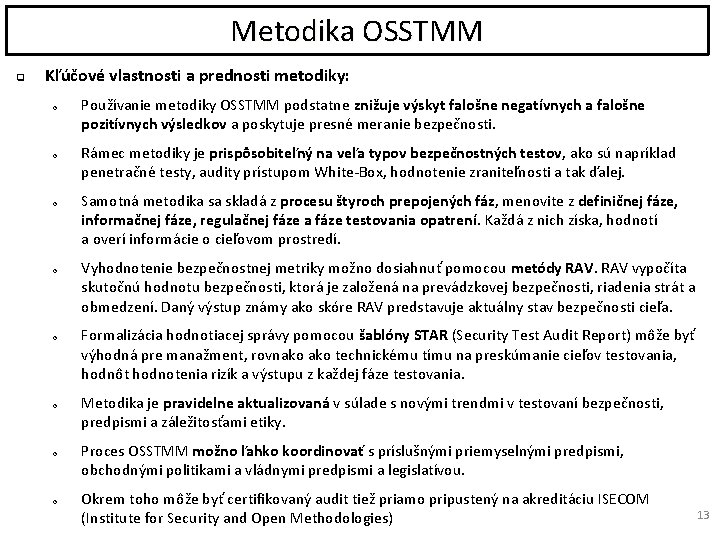 Metodika OSSTMM

Kľúčové vlastnosti a prednosti metodiky:

Používanie metodiky OSSTMM podstatne znižuje výskyt falošne negatívnych a falošne pozitívnych výsledkov a poskytuje presné meranie bezpečnosti.

Rámec metodiky je prispôsobiteľný na veľa typov bezpečnostných testov, ako sú napríklad penetračné testy, audity prístupom White-Box, hodnotenie zraniteľnosti a tak ďalej.

Samotná metodika sa skladá z procesu štyroch prepojených fáz, menovite z definičnej fáze, informačnej fáze, regulačnej fáze a fáze testovania opatrení. Každá z nich získa, hodnotí a overí informácie o cieľovom prostredí.

Vyhodnotenie bezpečnostnej metriky možno dosiahnuť pomocou metódy RAV. RAV vypočíta skutočnú hodnotu bezpečnosti, ktorá je založená na prevádzkovej bezpečnosti, riadenia strát a obmedzení. Daný výstup známy ako skóre RAV predstavuje aktuálny stav bezpečnosti cieľa.

Formalizácia hodnotiacej správy pomocou šablóny STAR (Security Test Audit Report) môže byť výhodná pre manažment, rovnako ako technickému tímu na preskúmanie cieľov testovania, hodnôt hodnotenia rizík a výstupu z každej fáze testovania.

Metodika je pravidelne aktualizovaná v súlade s novými trendmi v testovaní bezpečnosti, predpismi a záležitosťami etiky.

Proces OSSTMM možno ľahko koordinovať s príslušnými priemyselnými predpismi, obchodnými politikami a vládnymi predpismi a legislatívou.

Okrem toho môže byť certifikovaný audit tiež priamo pripustený na akreditáciu ISECOM (Institute for Security and Open Methodologies)

13